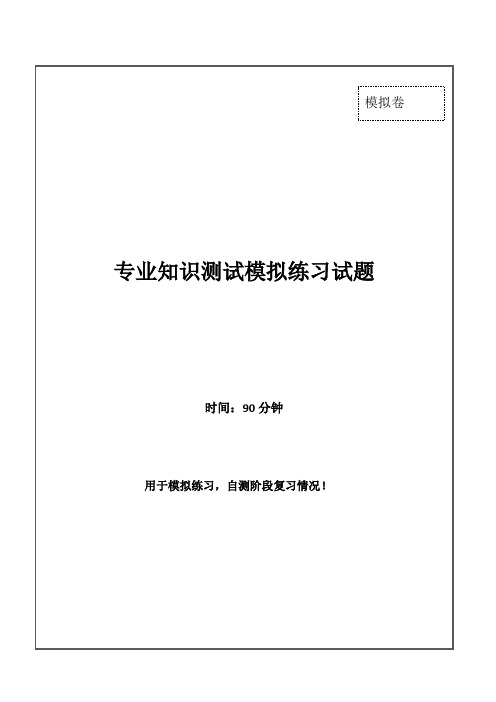 模拟卷

专业知识测试模拟练习试题

时间：90 分钟

用于模拟练习，自测阶段复习情况！